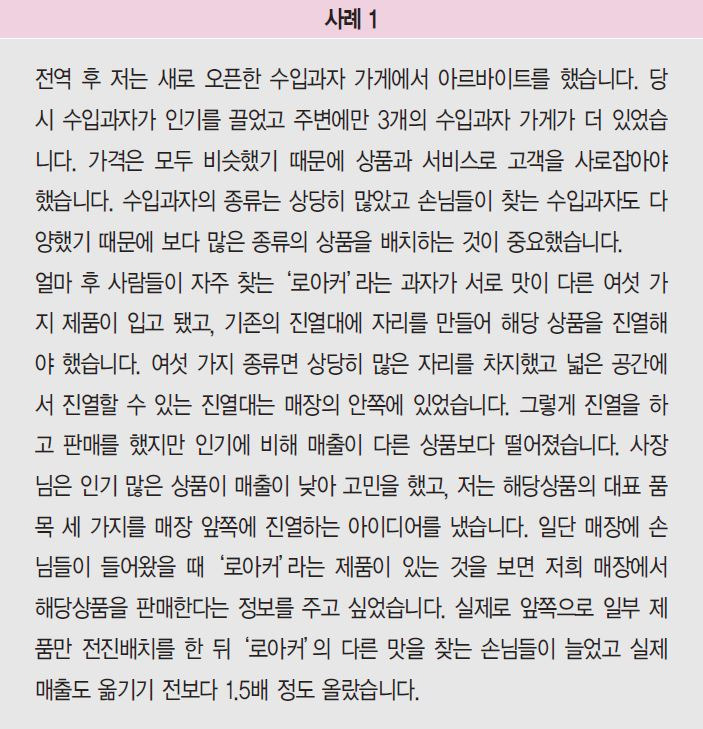 사례 1

전역 후 저는 새로 오픈한 수입과자 가게에서 아르바이트를 했습니다. 당시 수입과자가 인기를 끌었고 주변에만 3개의 수입과자 가게가 더 있었습니다. 가격은 모두 비슷했기 때문에 상품과 서비스로 고객을 사로잡아야 했습니다. 수입과자의 종류는 상당히 많았고 손님들이 찾는 수입과자도 다양했기 때문에 보다 많은 종류의 상품을 배치하는 것이 중요했습니다.
얼마 후 사람들이 자주 찾는 '로아커'라는 과자가 서로 맛이 다른 여섯 가지 제품이 입고 됐고, 기존의 진열대에 자리를 만들어 해당 상품을 진열해야 했습니다. 여섯 가지 종류면 상당히 많은 자리를 차지했고 넓은 공간에서 진열할 수 있는 진열대는 매장의 안쪽에 있었습니다. 그렇게 진열을 하고 판매를 했지만 인기에 비해 매출이 다른 상품보다 떨어졌습니다. 사장님은 인기 많은 상품이 매출이 낮아 고민을 했고, 저는 해당상품의 대표 품목 세 가지를 매장 앞쪽에 진열하는 아이디어를 냈습니다. 일단 매장에 손님들이 들어왔을 때 '로아커'라는 제품이 있는 것을 보면 저희 매장에서 해당상품을 판매한다는 정보를 주고 싶었습니다. 실제로 앞쪽으로 일부 제품만 전진배치를 한 뒤 '로아커'의 다른 맛을 찾는 손님들이 늘었고 실제 매출도 옮기기 전보다 1.5배 정도 올랐습니다.